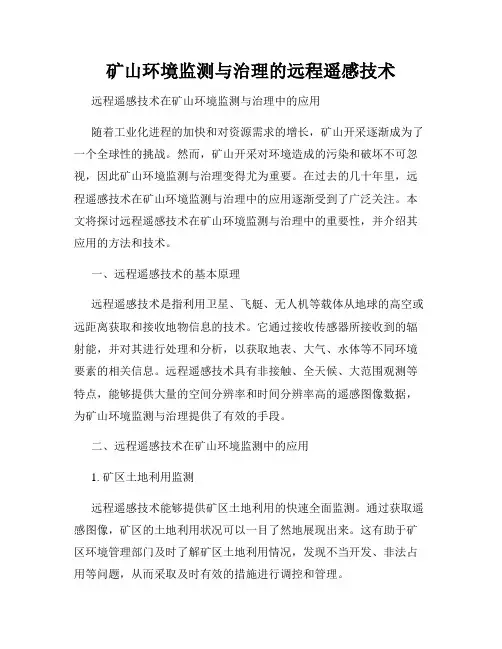 矿山环境监测与治理的远程遥感技术

远程遥感技术在矿山环境监测与治理中的应用

随着工业化进程的加快和对资源需求的增长，矿山开采逐渐成为了一个全球性的挑战。然而，矿山开采对环境造成的污染和破坏不可忽视，因此矿山环境监测与治理变得尤为重要。在过去的几十年里，远程遥感技术在矿山环境监测与治理中的应用逐渐受到了广泛关注。本文将探讨远程遥感技术在矿山环境监测与治理中的重要性，并介绍其应用的方法和技术。

一、远程遥感技术的基本原理

远程遥感技术是指利用卫星、飞艇、无人机等载体从地球的高空或远距离获取和接收地物信息的技术。它通过接收传感器所接收到的辐射能，并对其进行处理和分析，以获取地表、大气、水体等不同环境要素的相关信息。远程遥感技术具有非接触、全天候、大范围观测等特点，能够提供大量的空间分辨率和时间分辨率高的遥感图像数据，为矿山环境监测与治理提供了有效的手段。

二、远程遥感技术在矿山环境监测中的应用

1. 矿区土地利用监测

远程遥感技术能够提供矿区土地利用的快速全面监测。通过获取遥感图像，矿区的土地利用状况可以一目了然地展现出来。这有助于矿区环境管理部门及时了解矿区土地利用情况，发现不当开发、非法占用等问题，从而采取及时有效的措施进行调控和管理。